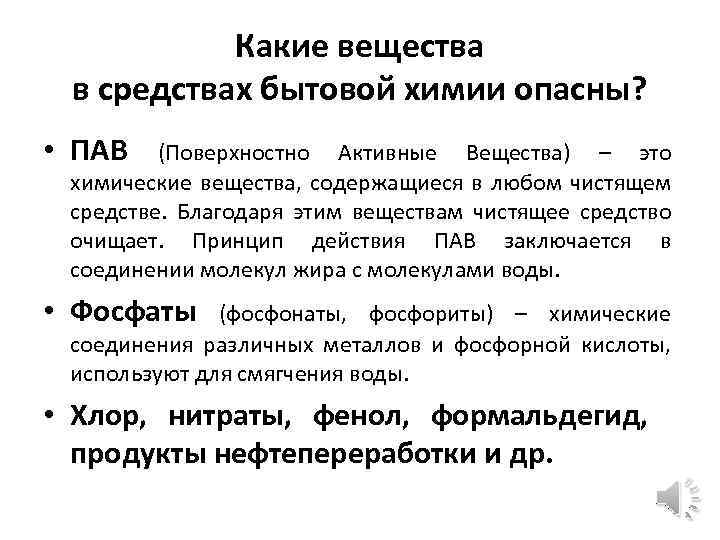 Какие вещества в средствах бытовой химии опасны?

• ПАВ (Поверхностно Активные Вещества) – это химические вещества, содержащиеся в любом чистящем средстве. Благодаря этим веществам чистящее средство очищает. Принцип действия ПАВ заключается в соединении молекул жира с молекулами воды.

• Фосфаты (фосфонаты, фосфориты) – химические соединения различных металлов и фосфорной кислоты, используют для смягчения воды.

• Хлор, нитраты, фенол, формальдегид, продукты нефтепереработки и др.